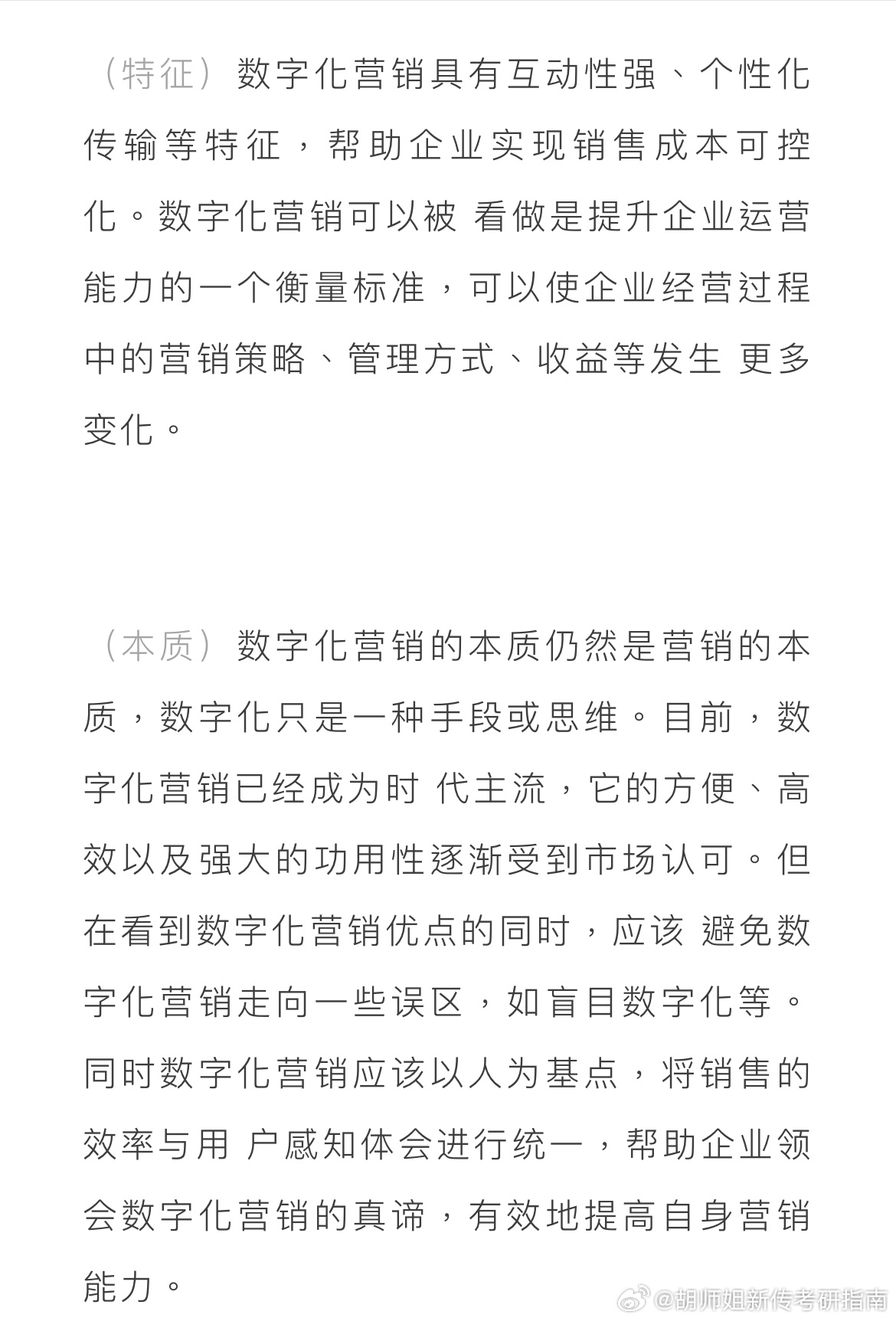 （特征）数字化营销具有互动性强、个性化传输等特征，帮助企业实现销售成本可控化。数字化营销可以被 看做是提升企业运营能力的一个衡量标准，可以使企业经营过程中的营销策略、管理方式、收益等发生 更多变化。

（本质）数字化营销的本质仍然是营销的本质，数字化只是一种手段或思维。目前，数字化营销已经成为时 代主流，它的方便、高效以及强大的功用性逐渐受到市场认可。但在看到数字化营销优点的同时，应该 避免数字化营销走向一些误区，如盲目数字化等。同时数字化营销应该以人为基点，将销售的效率与用 户感知体会进行统一，帮助企业领会数字化营销的真谛，有效地提高自身营销能力。

@胡师姐新传考研指南